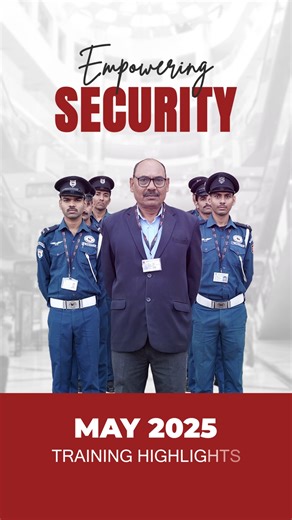 Empowering
SECURITY

MAY 2025
TRAINING HIGHLIGHTS